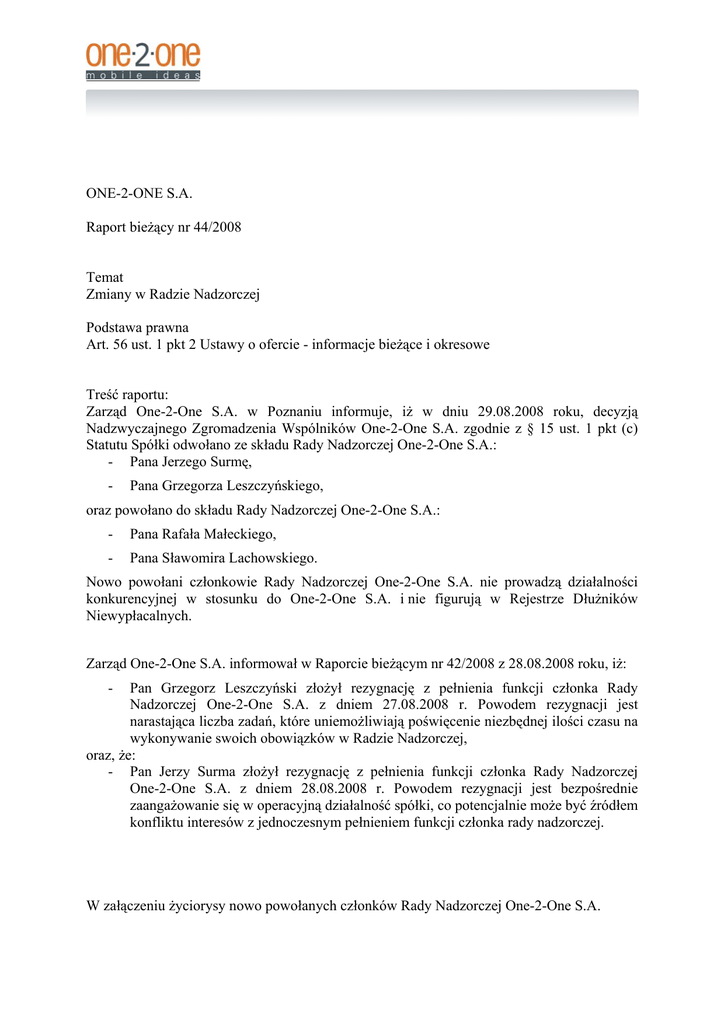 one·2·one
mobile ideas

ONE-2-ONE S.A.

Raport bieżący nr 44/2008

Temat
Zmiany w Radzie Nadzorczej

Podstawa prawna
Art. 56 ust. 1 pkt 2 Ustawy o ofercie - informacje bieżące i okresowe

Treść raportu:
Zarząd One-2-One S.A. w Poznaniu informuje, iż w dniu 29.08.2008 roku, decyzją Nadzwyczajnego Zgromadzenia Wspólników One-2-One S.A. zgodnie z § 15 ust. 1 pkt (c) Statutu Spółki odwołano ze składu Rady Nadzorczej One-2-One S.A.:
- Pana Jerzego Surmę,
- Pana Grzegorza Leszczyńskiego,
oraz powołano do składu Rady Nadzorczej One-2-One S.A.:
- Pana Rafała Małeckiego,
- Pana Sławomira Lachowskiego.
Nowo powołani członkowie Rady Nadzorczej One-2-One S.A. nie prowadzą działalności konkurencyjnej w stosunku do One-2-One S.A. i nie figurują w Rejestrze Dłużników Niewypłacalnych.

Zarząd One-2-One S.A. informował w Raporcie bieżącym nr 42/2008 z 28.08.2008 roku, iż:
- Pan Grzegorz Leszczyński złożył rezygnację z pełnienia funkcji członka Rady Nadzorczej One-2-One S.A. z dniem 27.08.2008 r. Powodem rezygnacji jest narastająca liczba zadań, które uniemożliwiają poświęcenie niezbędnej ilości czasu na wykonywanie swoich obowiązków w Radzie Nadzorczej,
oraz, że:
- Pan Jerzy Surma złożył rezygnację z pełnienia funkcji członka Rady Nadzorczej One-2-One S.A. z dniem 28.08.2008 r. Powodem rezygnacji jest bezpośrednie zaangażowanie się w operacyjną działalność spółki, co potencjalnie może być źródłem konfliktu interesów z jednoczesnym pełnieniem funkcji członka rady nadzorczej.

W załączeniu życiorysy nowo powołanych członków Rady Nadzorczej One-2-One S.A.